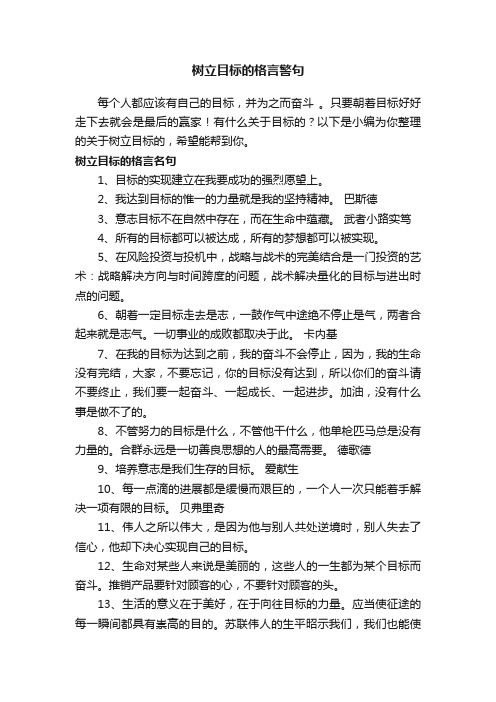 树立目标的格言警句

每个人都应该有自己的目标，并为之而奋斗 。只要朝着目标好好走下去就会是最后的赢家！有什么关于目标的？以下是小编为你整理的关于树立目标的，希望能帮到你。

树立目标的格言名句

1、目标的实现建立在我要成功的强烈愿望上。

2、我达到目标的惟一的力量就是我的坚持精神。 巴斯德

3、意志目标不在自然中存在，而在生命中蕴藏。 武者小路实笃

4、所有的目标都可以被达成，所有的梦想都可以被实现。

5、在风险投资与投机中，战略与战术的完美结合是一门投资的艺术：战略解决方向与时间跨度的问题，战术解决量化的目标与进出时点的问题。

6、朝着一定目标走去是志，一鼓作气中途绝不停止是气，两者合起来就是志气。一切事业的成败都取决于此。 卡内基

7、在我的目标为达到之前，我的奋斗不会停止，因为，我的生命没有完结，大家，不要忘记，你的目标没有达到，所以你们的奋斗请不要终止，我们要一起奋斗、一起成长、一起进步。加油，没有什么事是做不了的。

8、不管努力的目标是什么，不管他干什么，他单枪匹马总是没有力量的。合群永远是一切善良思想的人的最高需要。 德歌德

9、培养意志是我们生存的目标。 爱献生

10、每一点滴的进展都是缓慢而艰巨的，一个人一次只能着手解决一项有限的目标。 贝弗里奇

11、伟人之所以伟大，是因为他与别人共处逆境时，别人失去了信心，他却下决心实现自己的目标。

12、生命对某些人来说是美丽的，这些人的一生都为某个目标而奋斗。推销产品要针对顾客的心，不要针对顾客的头。

13、生活的意义在于美好，在于向往目标的力量。应当使征途的每一瞬间都具有崇高的目的。苏联伟人的生平昭示我们，我们也能使